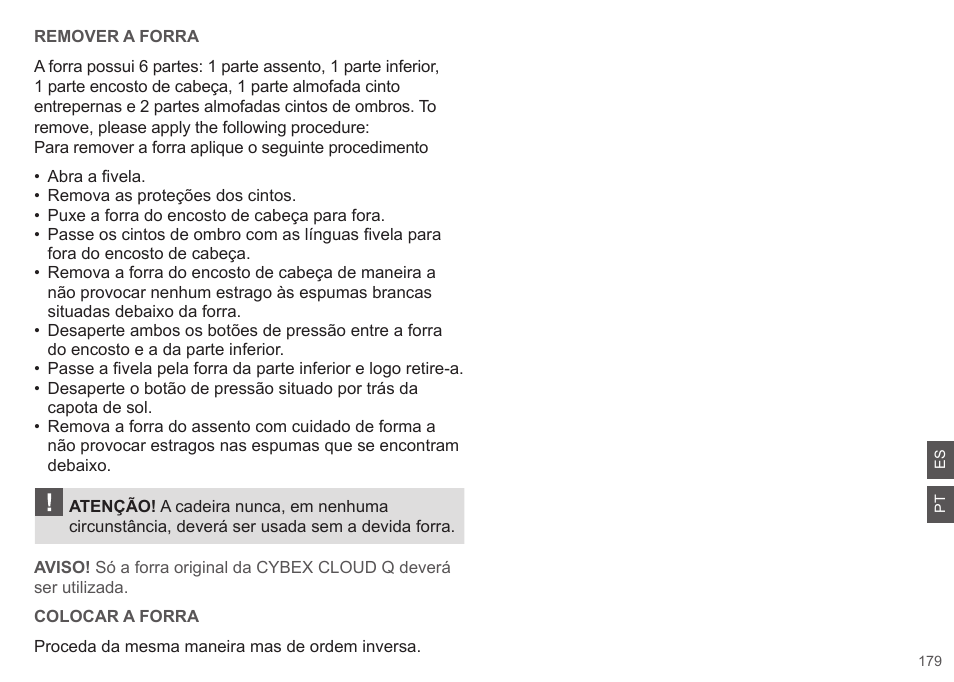 REMOVER A FORRA

A forra possui 6 partes: 1 parte assento, 1 parte inferior, 1 parte encosto de cabeça, 1 parte almofada cinto entrepernas e 2 partes almofadas cintos de ombros. To remove, please apply the following procedure:
Para remover a forra aplique o seguinte procedimento

• Abra a fivela.
• Remova as proteções dos cintos.
• Puxe a forra do encosto de cabeça para fora.
• Passe os cintos de ombro com as línguas fivela para fora do encosto de cabeça.
• Remova a forra do encosto de cabeça de maneira a não provocar nenhum estrago às espumas brancas situadas debaixo da forra.
• Desaperte ambos os botões de pressão entre a forra do encosto e a da parte inferior.
• Passe a fivela pela forra da parte inferior e logo retire-a.
• Desaperte o botão de pressão situado por trás da capota de sol.
• Remova a forra do assento com cuidado de forma a não provocar estragos nas espumas que se encontram debaixo.

! ATENÇÃO! A cadeira nunca, em nenhuma circunstância, deverá ser usada sem a devida forra.

AVISO! Só a forra original da CYBEX CLOUD Q deverá ser utilizada.

COLOCAR A FORRA

Proceda da mesma maneira mas de ordem inversa.

ES
PT

179